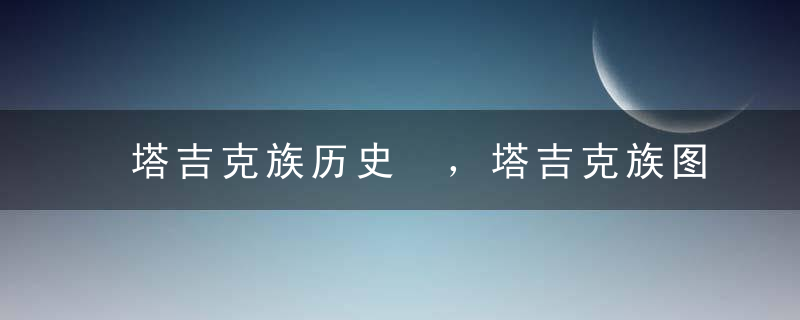 塔吉克族历史 ，塔吉克族图